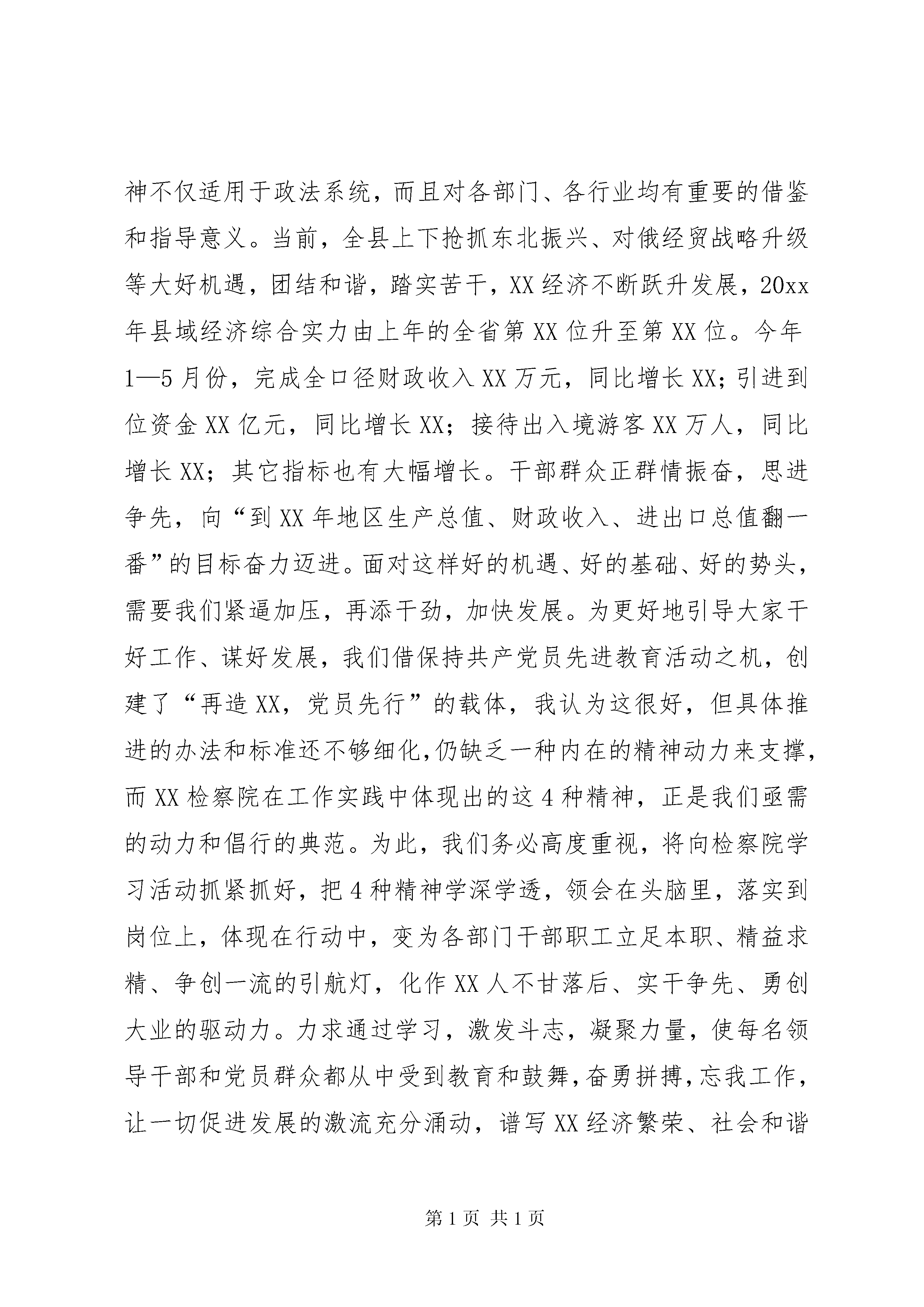 神不仅适用于政法系统，而且对各部门、各行业均有重要的借鉴和指导意义。当前，全县上下抢抓东北振兴、对俄经贸战略升级等大好机遇，团结和谐，踏实苦干，XX经济不断跃升发展，20xx年县域经济综合实力由上年的全省第XX位升至第XX位。今年1—5月份，完成全口径财政收入XX万元，同比增长XX；引进到位资金XX亿元，同比增长XX；接待出入境游客XX万人，同比增长XX；其它指标也有大幅增长。干部群众正群情振奋，思进争先，向“到XX年地区生产总值、财政收入、进出口总值翻一番”的目标奋力迈进。面对这样好的机遇、好的基础、好的势头，需要我们紧逼加压，再添干劲，加快发展。为更好地引导大家干好工作、谋好发展，我们借保持共产党员先进教育活动之机，创建了“再造XX，党员先行”的载体，我认为这很好，但具体推进的办法和标准还不够细化，仍缺乏一种内在的精神动力来支撑，而XX检察院在工作实践中体现出的这4种精神，正是我们亟需的动力和倡行的典范。为此，我们务必高度重视，将向检察院学习活动抓紧抓好，把4种精神学深学透，领会在头脑里，落实到岗位上，体现在行动中，变为各部门干部职工立足本职、精益求精、争创一流的引航灯，化作XX人不甘落后、实干争先、勇创大业的驱动力。力求通过学习，激发斗志，凝聚力量，使每名领导干部和党员群众都从中受到教育和鼓舞，奋勇拼搏，忘我工作，让一切促进发展的激流充分涌动，谱写XX经济繁荣、社会和谐

第1页 共1页